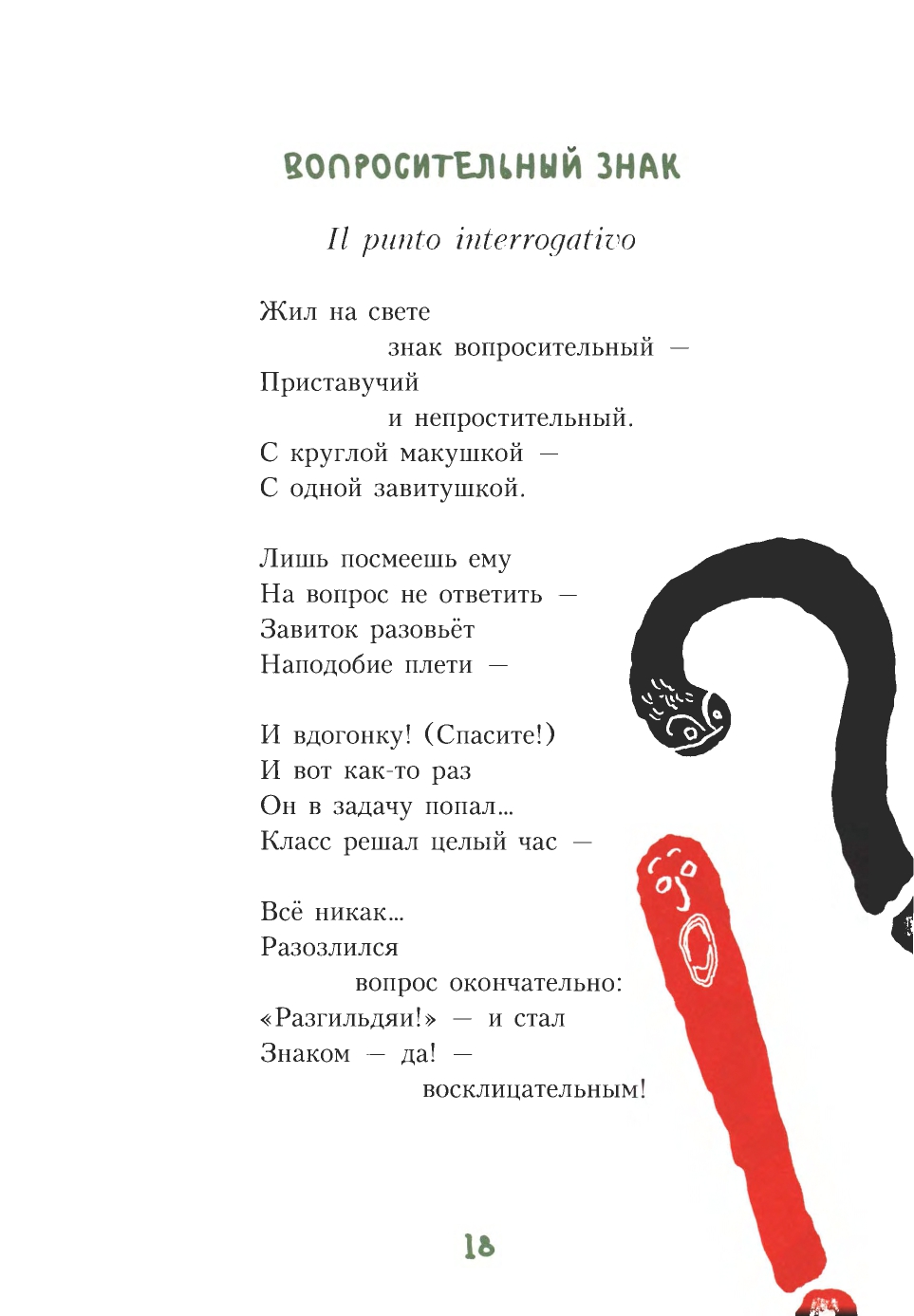 ВОПРОСИТЕЛЬНЫЙ ЗНАК

Il punto interrogativo

Жил на свете
знак вопросительный —
Приставучий
и непростительный.
С круглой макушкой —
С одной завитушкой.

Лишь посмеешь ему
На вопрос не ответить —
Завиток разовьёт
Наподобие плети —

И вдогонку! (Спасите!)
И вот как-то раз
Он в задачу попал...
Класс решал целый час —

Всё никак...
Разозлился
вопрос окончательно:
«Разгильдяи!» — и стал
Знаком — да! —
восклицательным!

18